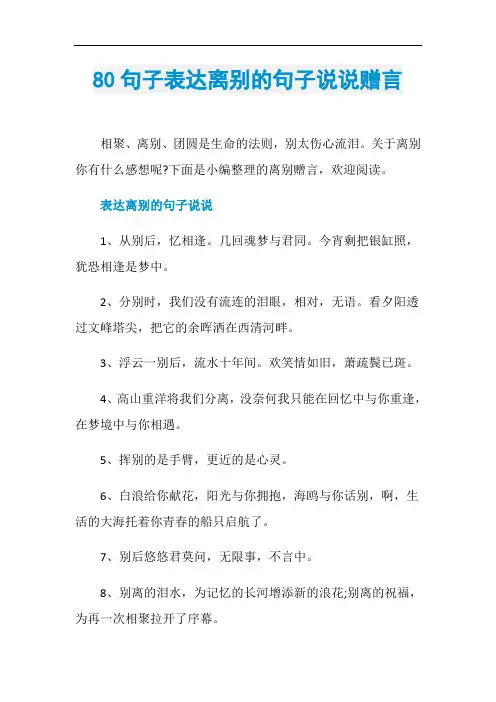 80 句子表达离别的句子说说赠言

相聚、离别、团圆是生命的法则，别太伤心流泪。关于离别你有什么感想呢?下面是小编整理的离别赠言，欢迎阅读。

表达离别的句子说说

1、从别后，忆相逢。几回魂梦与君同。今宵剩把银缸照，犹恐相逢是梦中。

2、分别时，我们没有流连的泪眼，相对，无语。看夕阳透过文峰塔尖，把它的余晖洒在西清河畔。

3、浮云一别后，流水十年间。欢笑情如旧，萧疏鬓已斑。

4、高山重洋将我们分离，没奈何我只能在回忆中与你重逢，在梦境中与你相遇。

5、挥别的是手臂，更近的是心灵。

6、白浪给你献花，阳光与你拥抱，海鸥与你话别，啊，生活的大海托着你青春的船只启航了。

7、别后悠悠君莫问，无限事，不言中。

8、别离的泪水，为记忆的长河增添新的浪花;别离的祝福，为再一次相聚拉开了序幕。